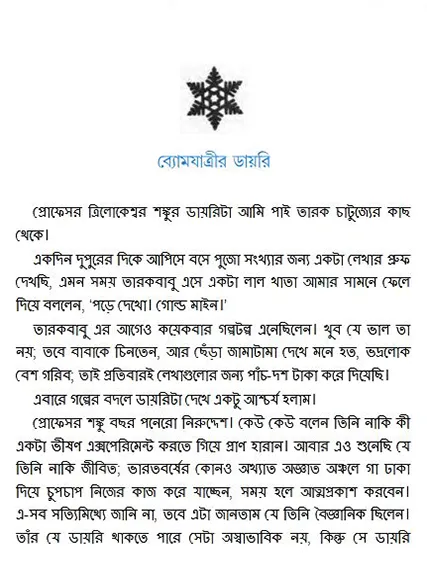 ব্যোমযাত্রীর ডায়রি

প্রোফেসর ত্রিলোকেশ্বর শঙ্কুর ডায়রিটা আমি পাই তারক চাটুজ্যের কাছ থেকে।

একদিন দুপুরের দিকে আপিসে বসে পুজো সংখ্যার জন্য একটা লেখার প্রুফ দেখছি, এমন সময় তারকবাবু এসে একটা লাল খাতা আমার সামনে ফেলে দিয়ে বললেন, 'পড়ে দেখো। গোল্ড মাইন।'

তারকবাবু এর আগেও কয়েকবার গল্পটল্প এনেছিলেন। খুব যে ভাল তা নয়; তবে বাবাকে চিনতেন, আর ছেঁড়া জামাটামা দেখে মনে হত, ভদ্রলোক বেশ গরিব; তাই প্রতিবারই লেখাগুলোর জন্য পাঁচ-দশ টাকা করে দিয়েছি।

এবারে গল্পের বদলে ডায়রিটা দেখে একটু আশ্চর্য হলাম।

প্রোফেসর শঙ্কু বছর পনেরো নিরুদ্দেশ। কেউ কেউ বলেন তিনি নাকি কী একটা ভীষণ এক্সপেরিমেন্ট করতে গিয়ে প্রাণ হারান। আবার এও শুনেছি যে তিনি নাকি জীবিত; ভারতবর্ষের কোনও অখ্যাত অজ্ঞাত অঞ্চলে গা ঢাকা দিয়ে চুপচাপ নিজের কাজ করে যাচ্ছেন, সময় হলে আত্মপ্রকাশ করবেন। এ-সব সত্যিমিথ্যে জানি না, তবে এটা জানতাম যে তিনি বৈজ্ঞানিক ছিলেন। তাঁর যে ডায়রি থাকতে পারে সেটা অস্বাভাবিক নয়, কিন্তু সে ডায়রি